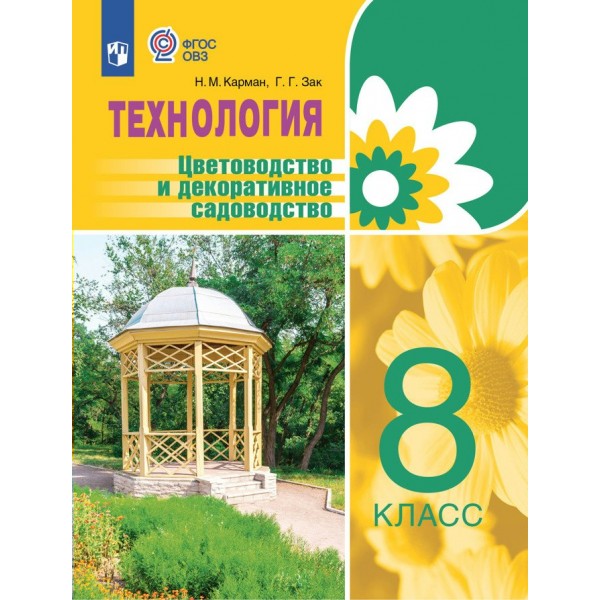 ФГОС ОВЗ

Н. М. Карман, Г. Г. Зак

ТЕХНОЛОГИЯ

Цветоводство и декоративное садоводство

8 КЛАСС